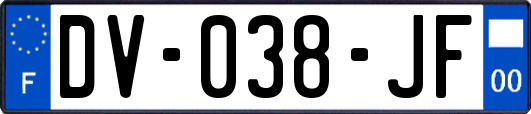 F

DV-038-JF

00